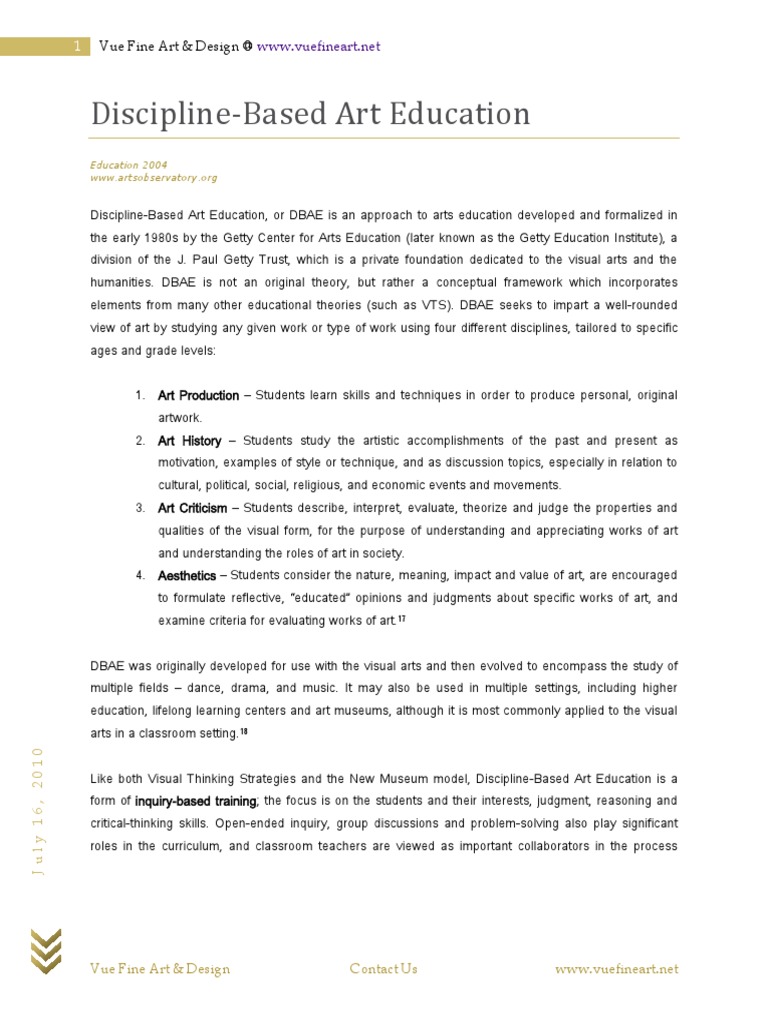 1 Vue Fine Art & Design @ www.vuefineart.net

Discipline-Based Art Education

Education 2004
www.artsobservatory.org

Discipline-Based Art Education, or DBAE is an approach to arts education developed and formalized in the early 1980s by the Getty Center for Arts Education (later known as the Getty Education Institute), a division of the J. Paul Getty Trust, which is a private foundation dedicated to the visual arts and the humanities. DBAE is not an original theory, but rather a conceptual framework which incorporates elements from many other educational theories (such as VTS). DBAE seeks to impart a well-rounded view of art by studying any given work or type of work using four different disciplines, tailored to specific ages and grade levels:

1. Art Production – Students learn skills and techniques in order to produce personal, original artwork.
2. Art History – Students study the artistic accomplishments of the past and present as motivation, examples of style or technique, and as discussion topics, especially in relation to cultural, political, social, religious, and economic events and movements.
3. Art Criticism – Students describe, interpret, evaluate, theorize and judge the properties and qualities of the visual form, for the purpose of understanding and appreciating works of art and understanding the roles of art in society.
4. Aesthetics – Students consider the nature, meaning, impact and value of art, are encouraged to formulate reflective, "educated" opinions and judgments about specific works of art, and examine criteria for evaluating works of art.$^{17}$

DBAE was originally developed for use with the visual arts and then evolved to encompass the study of multiple fields – dance, drama, and music. It may also be used in multiple settings, including higher education, lifelong learning centers and art museums, although it is most commonly applied to the visual arts in a classroom setting.$^{18}$

Like both Visual Thinking Strategies and the New Museum model, Discipline-Based Art Education is a form of inquiry-based training; the focus is on the students and their interests, judgment, reasoning and critical-thinking skills. Open-ended inquiry, group discussions and problem-solving also play significant roles in the curriculum, and classroom teachers are viewed as important collaborators in the process

July 16, 2010

Vue Fine Art & Design Contact Us www.vuefineart.net